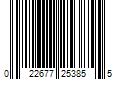 0 22677 25385 5